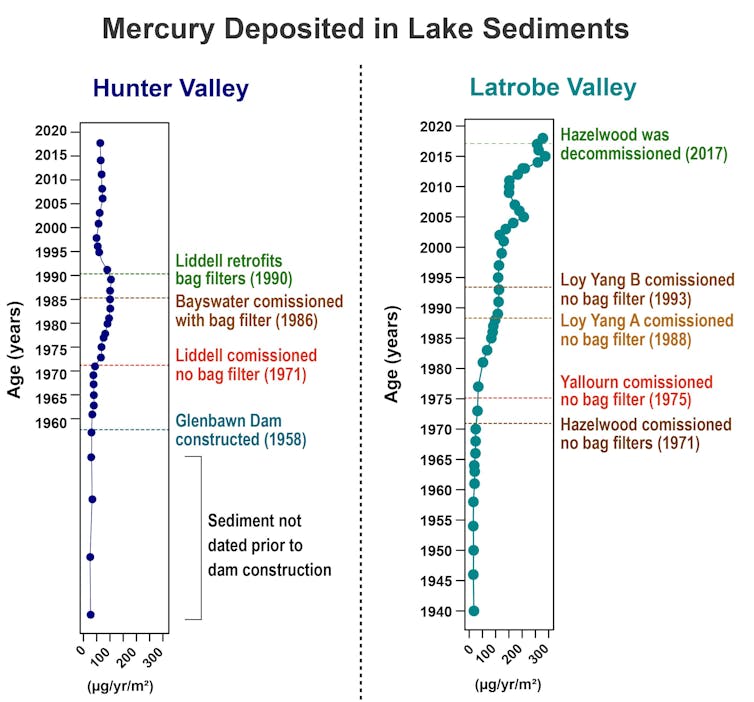 Mercury Deposited in Lake Sediments

Hunter Valley

Age (years)

2020
2015
2010
2005
2000
1995
1990
1985
1980
1975
1970
1965
1960

Liddell retrofits bag filters (1990)

Bayswater comissioned with bag filter (1986)

Liddell comissioned no bag filter (1971)

Glenbawn Dam constructed (1958)

Sediment not dated prior to dam construction

0 100 200 300

(µg/yr/m²)

Latrobe Valley

Age (years)

2020
2015
2010
2005
2000
1995
1990
1985
1980
1975
1970
1965
1960
1955
1950
1945
1940

Hazelwood was decommissioned (2017)

Loy Yang B comissioned no bag filter (1993)

Loy Yang A comissioned no bag filter (1988)

Yallourn comissioned no bag filter (1975)

Hazelwood comissioned no bag filters (1971)

0 100 200 300

(µg/yr/m²)